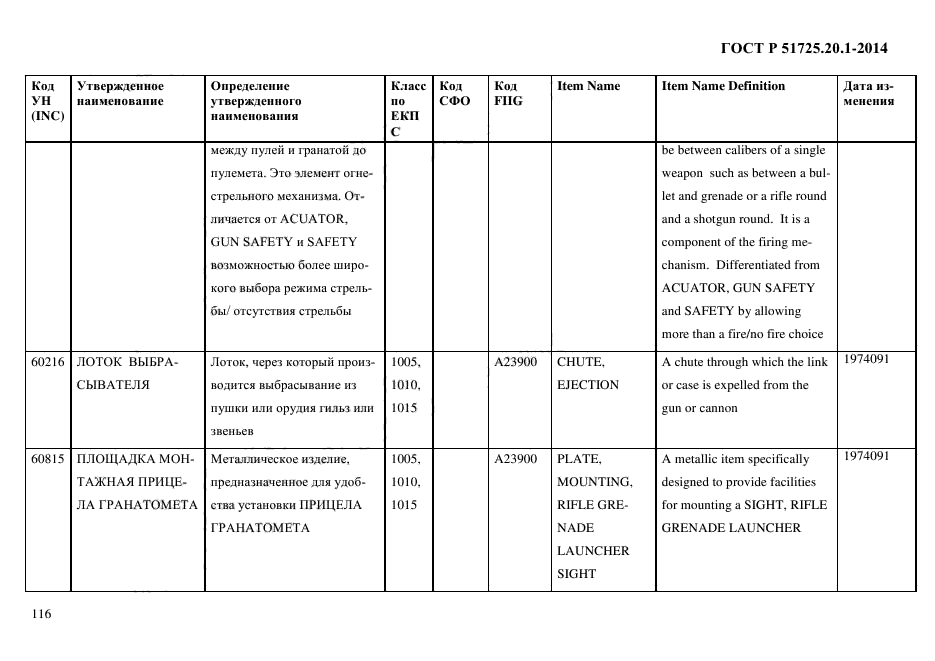 ГОСТ Р 51725.20.1-2014

| Код УН (INC) | Утвержденное наименование | Определение утвержденного наименования | Класс по ЕКПС | Код СФО | Код FIIG | Item Name | Item Name Definition | Дата изменения |
|---|---|---|---|---|---|---|---|---|
| | | между пулей и гранатой до пулемета. Это элемент огнестрельного механизма. Отличается от ACUATOR, GUN SAFETY и SAFETY возможностью более широкого выбора режима стрельбы/ отсутствия стрельбы | | | | | be between calibers of a single weapon such as between a bullet and grenade or a rifle round and a shotgun round. It is a component of the firing mechanism. Differentiated from ACUATOR, GUN SAFETY and SAFETY by allowing more than a fire/no fire choice | |
| 60216 | ЛОТОК ВЫБРАСЫВАТЕЛЯ | Лоток, через который производится выбрасывание из пушки или орудия гильз или звеньев | 1005, 1010, 1015 | | A23900 | CHUTE, EJECTION | A chute through which the link or case is expelled from the gun or cannon | 1974091 |
| 60815 | ПЛОЩАДКА МОНТАЖНАЯ ПРИЦЕЛА ГРАНАТОМЕТА | Металлическое изделие, предназначенное для удобства установки ПРИЦЕЛА ГРАНАТОМЕТА | 1005, 1010, 1015 | | A23900 | PLATE, MOUNTING, RIFLE GRENADE LAUNCHER SIGHT | A metallic item specifically designed to provide facilities for mounting a SIGHT, RIFLE GRENADE LAUNCHER | 1974091 |

116